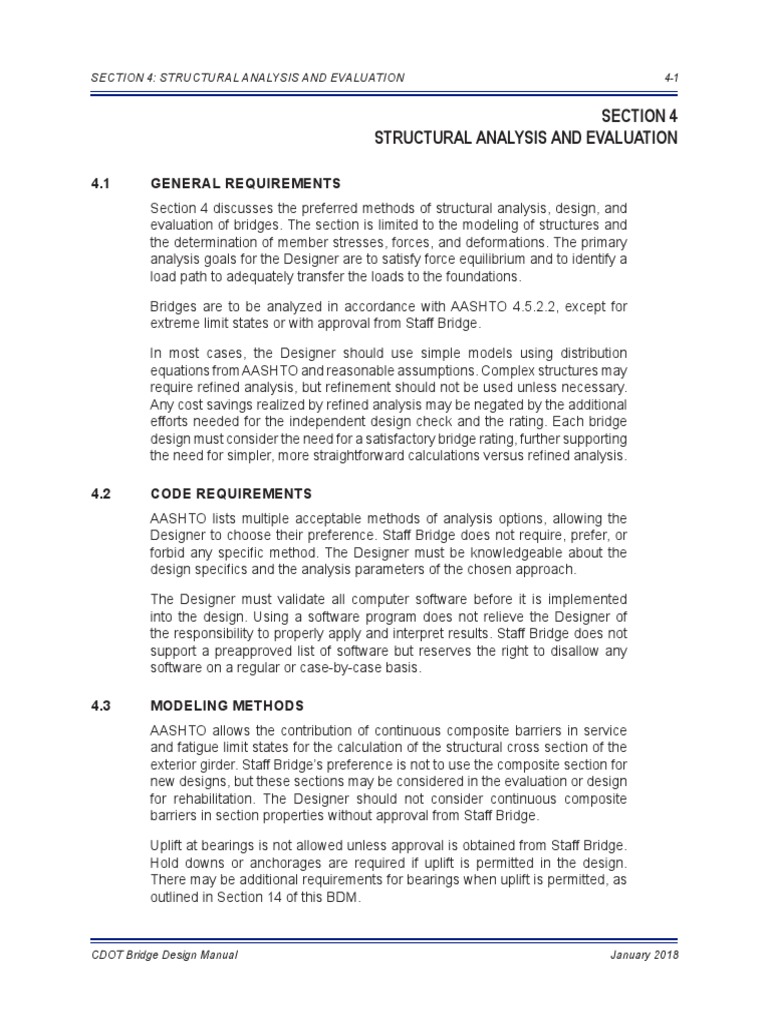 SECTION 4: STRUCTURAL ANALYSIS AND EVALUATION 4-1

SECTION 4
STRUCTURAL ANALYSIS AND EVALUATION

4.1 GENERAL REQUIREMENTS

Section 4 discusses the preferred methods of structural analysis, design, and evaluation of bridges. The section is limited to the modeling of structures and the determination of member stresses, forces, and deformations. The primary analysis goals for the Designer are to satisfy force equilibrium and to identify a load path to adequately transfer the loads to the foundations.

Bridges are to be analyzed in accordance with AASHTO 4.5.2.2, except for extreme limit states or with approval from Staff Bridge.

In most cases, the Designer should use simple models using distribution equations from AASHTO and reasonable assumptions. Complex structures may require refined analysis, but refinement should not be used unless necessary. Any cost savings realized by refined analysis may be negated by the additional efforts needed for the independent design check and the rating. Each bridge design must consider the need for a satisfactory bridge rating, further supporting the need for simpler, more straightforward calculations versus refined analysis.

4.2 CODE REQUIREMENTS

AASHTO lists multiple acceptable methods of analysis options, allowing the Designer to choose their preference. Staff Bridge does not require, prefer, or forbid any specific method. The Designer must be knowledgeable about the design specifics and the analysis parameters of the chosen approach.

The Designer must validate all computer software before it is implemented into the design. Using a software program does not relieve the Designer of the responsibility to properly apply and interpret results. Staff Bridge does not support a preapproved list of software but reserves the right to disallow any software on a regular or case-by-case basis.

4.3 MODELING METHODS

AASHTO allows the contribution of continuous composite barriers in service and fatigue limit states for the calculation of the structural cross section of the exterior girder. Staff Bridge's preference is not to use the composite section for new designs, but these sections may be considered in the evaluation or design for rehabilitation. The Designer should not consider continuous composite barriers in section properties without approval from Staff Bridge.

Uplift at bearings is not allowed unless approval is obtained from Staff Bridge. Hold downs or anchorages are required if uplift is permitted in the design. There may be additional requirements for bearings when uplift is permitted, as outlined in Section 14 of this BDM.

CDOT Bridge Design Manual January 2018